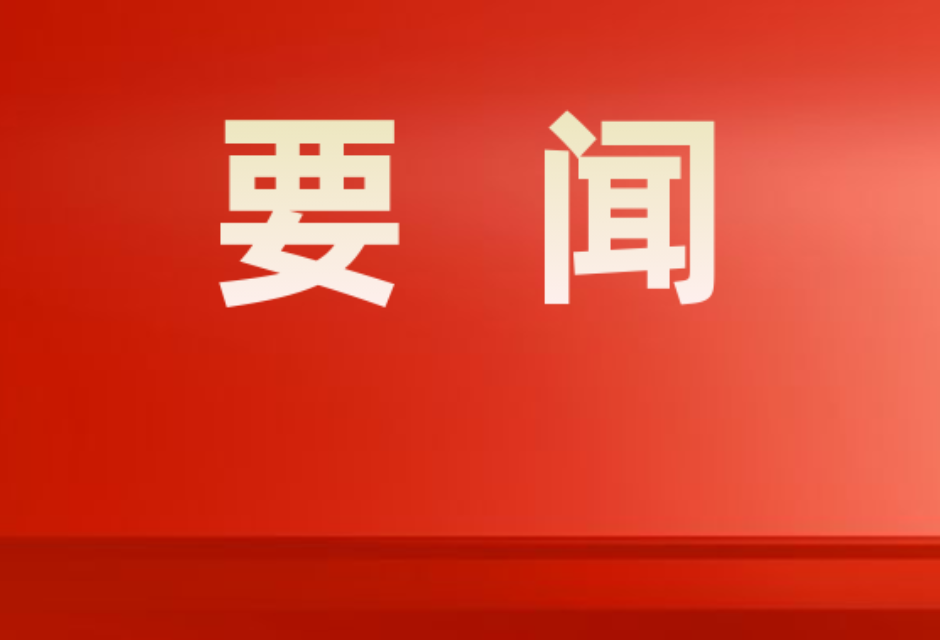 要 闻